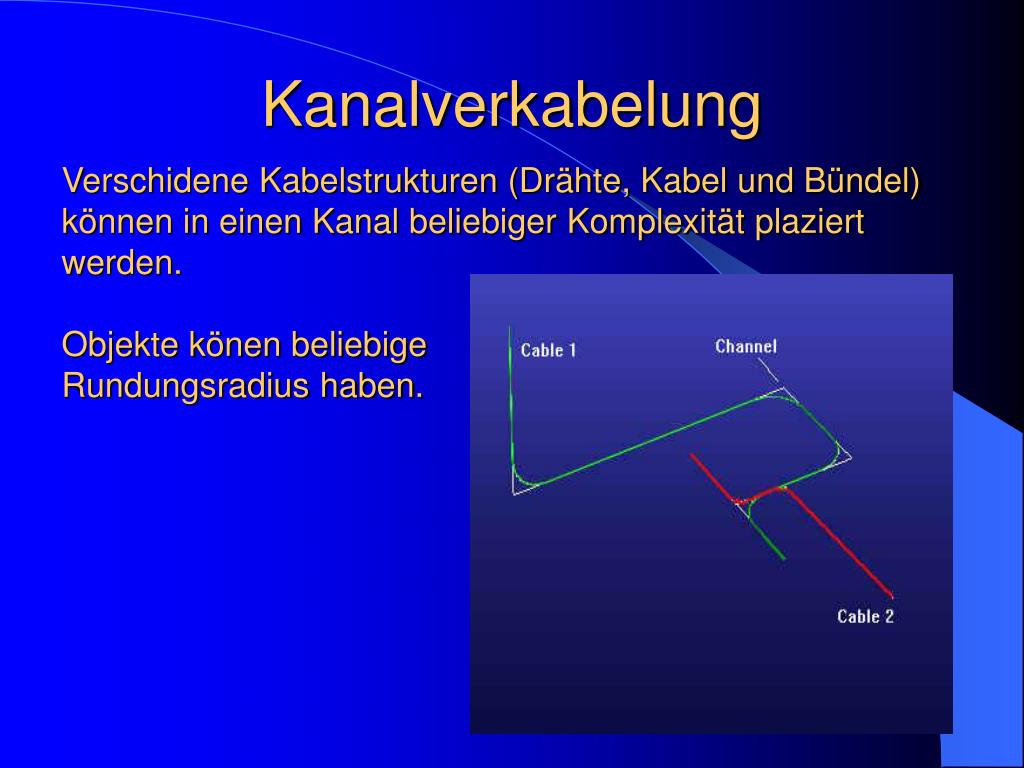 Kanalverkabelung

Verschidene Kabelstrukturen (Drähte, Kabel und Bündel) können in einen Kanal beliebiger Komplexität plaziert werden.

Objekte könen beliebige Rundungsradius haben.

Cable 1

Channel

Cable 2